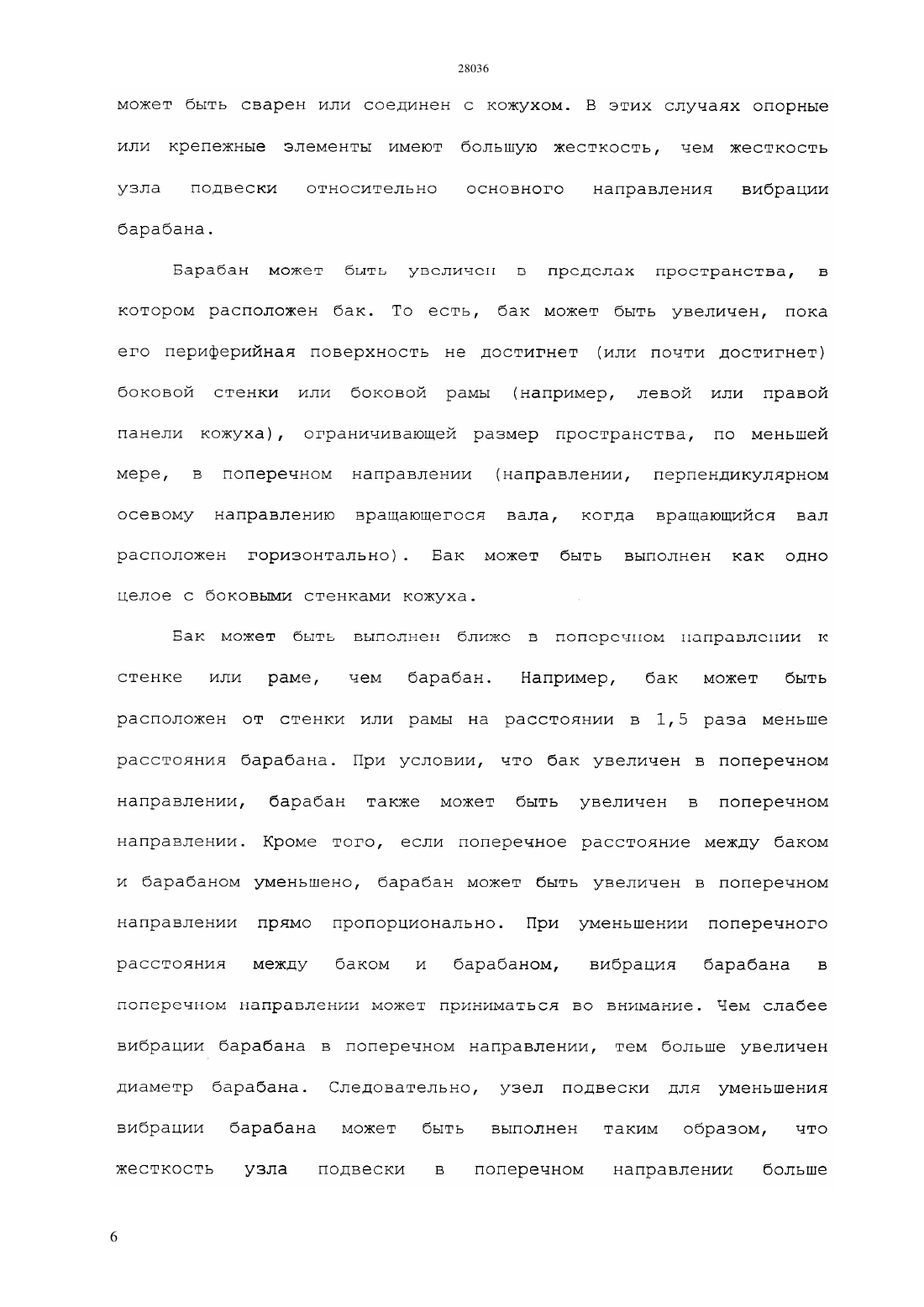 28036

может быть сварен или соединен с кожухом. В этих случаях опорные или крепежные элементы имеют большую жесткость, чем жесткость узла подвески относительно основного направления вибрации барабана.

Барабан может быть увеличен в пределах пространства, в котором расположен бак. То есть, бак может быть увеличен, пока его периферийная поверхность не достигнет (или почти достигнет) боковой стенки или боковой рамы (например, левой или правой панели кожуха), ограничивающей размер пространства, по меньшей мере, в поперечном направлении (направлении, перпендикулярном осевому направлению вращающегося вала, когда вращающийся вал расположен горизонтально). Бак может быть выполнен как одно целое с боковыми стенками кожуха.

Бак может быть выполнен ближе в поперечном направлении к стенке или раме, чем барабан. Например, бак может быть расположен от стенки или рамы на расстоянии в 1,5 раза меньше расстояния барабана. При условии, что бак увеличен в поперечном направлении, барабан также может быть увеличен в поперечном направлении. Кроме того, если поперечное расстояние между баком и барабаном уменьшено, барабан может быть увеличен в поперечном направлении прямо пропорционально. При уменьшении поперечного расстояния между баком и барабаном, вибрация барабана в поперечном направлении может приниматься во внимание. Чем слабее вибрации барабана в поперечном направлении, тем больше увеличен диаметр барабана. Следовательно, узел подвески для уменьшения вибрации барабана может быть выполнен таким образом, что жесткость узла подвески в поперечном направлении больше

6